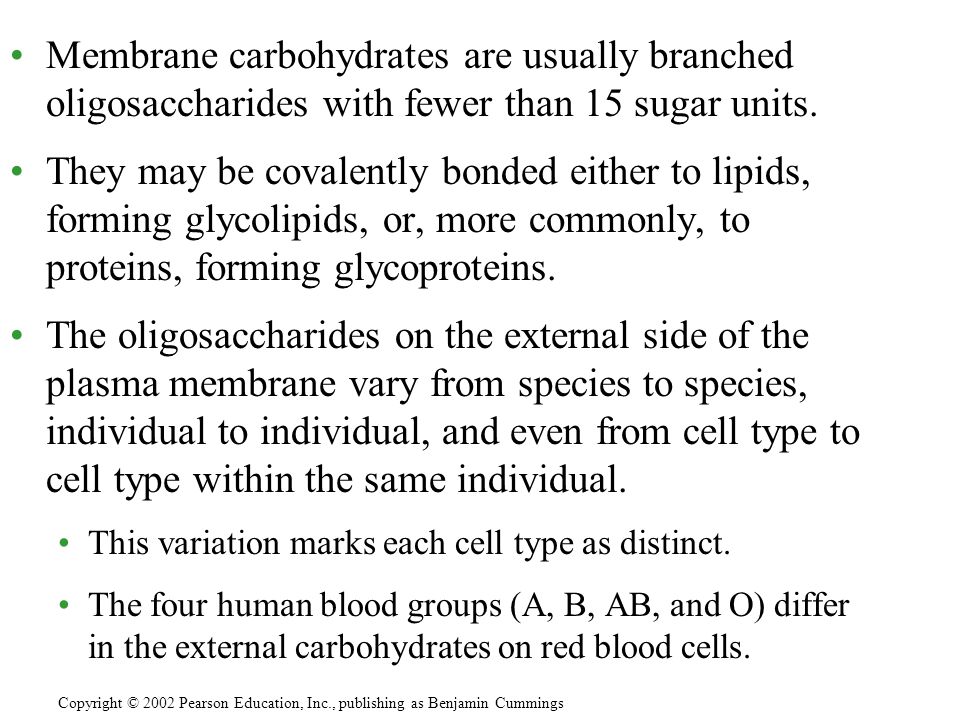 • Membrane carbohydrates are usually branched oligosaccharides with fewer than 15 sugar units.

• They may be covalently bonded either to lipids, forming glycolipids, or, more commonly, to proteins, forming glycoproteins.

• The oligosaccharides on the external side of the plasma membrane vary from species to species, individual to individual, and even from cell type to cell type within the same individual.

• This variation marks each cell type as distinct.

• The four human blood groups (A, B, AB, and O) differ in the external carbohydrates on red blood cells.

Copyright © 2002 Pearson Education, Inc., publishing as Benjamin Cummings